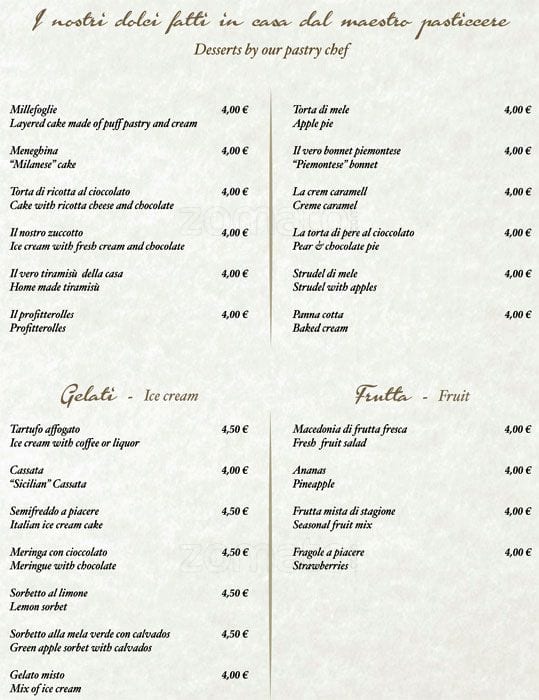 I nostri dolci fatti in casa dal maestro pasticcere
Desserts by our pastry chef

Millefoglie 4,00 €
Layered cake made of puff pastry and cream

Meneghina 4,00 €
"Milanese" cake

Torta di ricotta al cioccolato 4,00 €
Cake with ricotta cheese and chocolate

Il nostro zuccotto 4,00 €
Ice cream with fresh cream and chocolate

Il vero tiramisù della casa 4,00 €
Home made tiramisù

Il profitterolles 4,00 €
Profitterolles

Torta di mele 4,00 €
Apple pie

Il vero bonnet piemontese 4,00 €
"Piemontese" bonnet

La crem caramell 4,00 €
Creme caramel

La torta di pere al cioccolato 4,00 €
Pear & chocolate pie

Strudel di mele 4,00 €
Strudel with apples

Panna cotta 4,00 €
Baked cream

Gelati - Ice cream

Tartufo affogato 4,50 €
Ice cream with coffee or liquor

Cassata 4,00 €
"Sicilian" Cassata

Semifreddo a piacere 4,50 €
Italian ice cream cake

Meringa con cioccolato 4,50 €
Meringue with chocolate

Sorbetto al limone 4,50 €
Lemon sorbet

Sorbetto alla mela verde con calvados 4,50 €
Green apple sorbet with calvados

Gelato misto 4,00 €
Mix of ice cream

Frutta - Fruit

Macedonia di frutta fresca 4,00 €
Fresh fruit salad

Ananas 4,00 €
Pineapple

Frutta mista di stagione 4,00 €
Seasonal fruit mix

Fragole a piacere 4,00 €
Strawberries

zomato
zomato